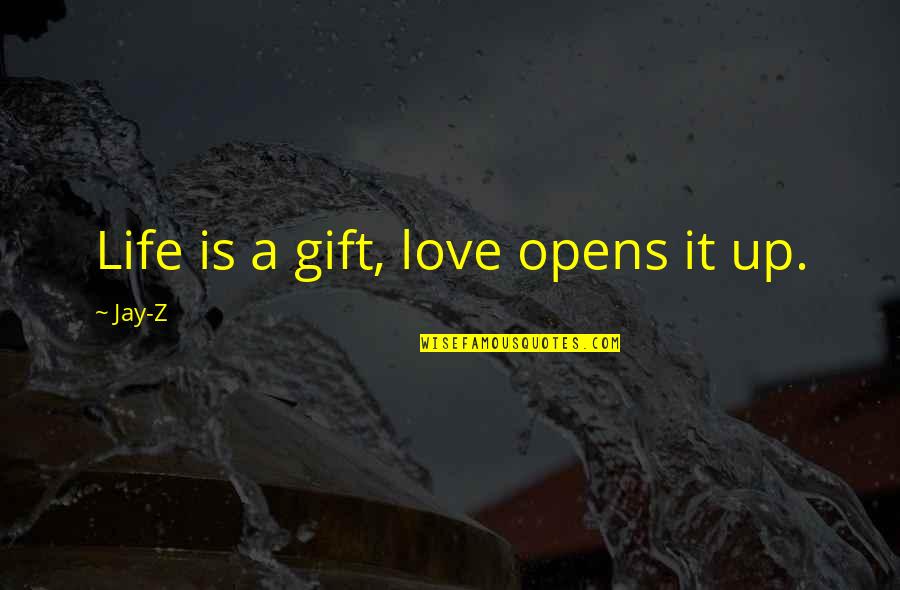 Life is a gift, love opens it up.

~ Jay-Z

WISEFAMOUSQUOTES.COM